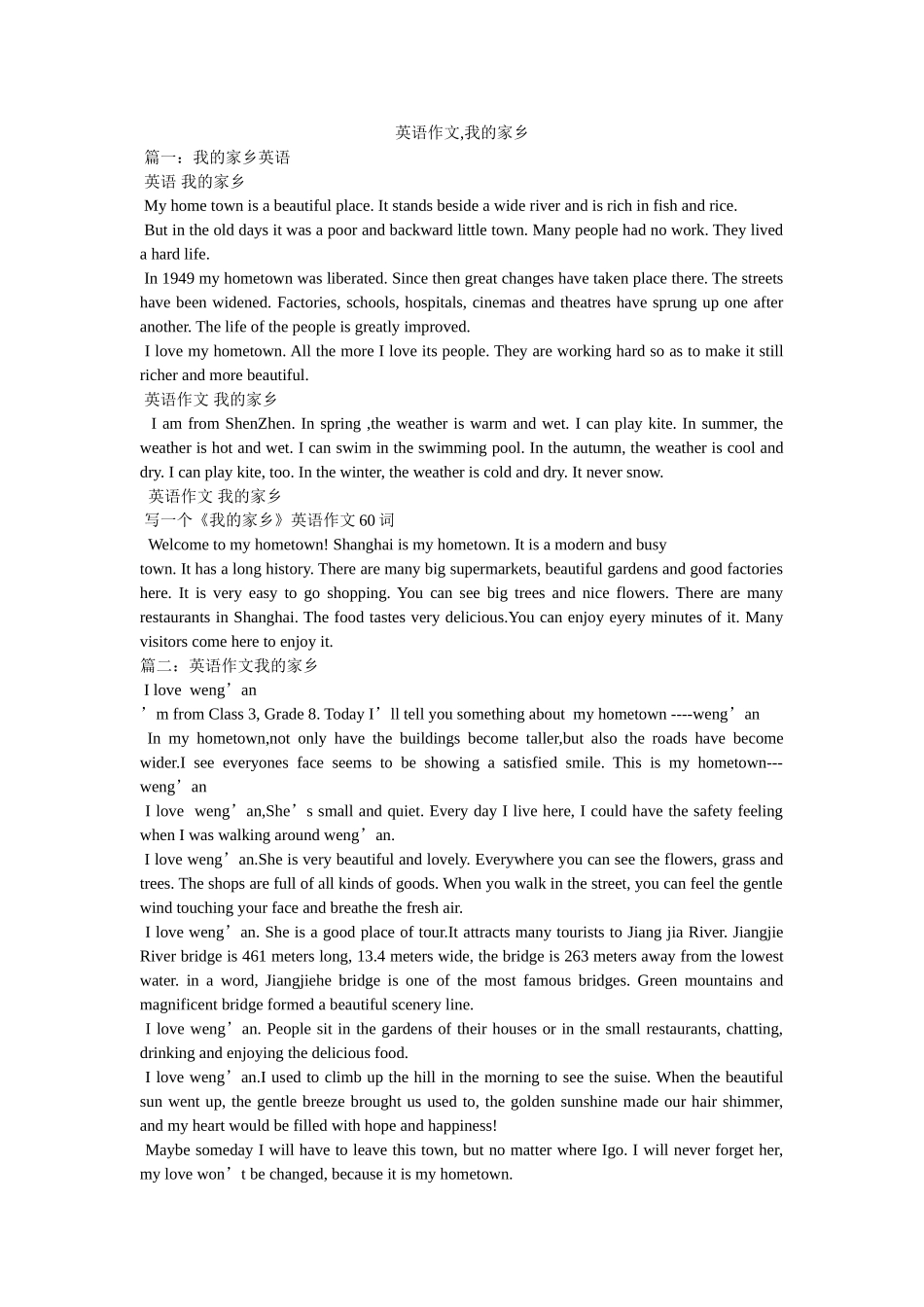 英语作文,我的家乡

篇一：我的家乡英语

英语 我的家乡

My home town is a beautiful place. It stands beside a wide river and is rich in fish and rice.

But in the old days it was a poor and backward little town. Many people had no work. They lived a hard life.

In 1949 my hometown was liberated. Since then great changes have taken place there. The streets have been widened. Factories, schools, hospitals, cinemas and theatres have sprung up one after another. The life of the people is greatly improved.

I love my hometown. All the more I love its people. They are working hard so as to make it still richer and more beautiful.

英语作文 我的家乡

I am from ShenZhen. In spring ,the weather is warm and wet. I can play kite. In summer, the weather is hot and wet. I can swim in the swimming pool. In the autumn, the weather is cool and dry. I can play kite, too. In the winter, the weather is cold and dry. It never snow.

英语作文 我的家乡

写一个《我的家乡》英语作文 60 词

Welcome to my hometown! Shanghai is my hometown. It is a modern and busy

town. It has a long history. There are many big supermarkets, beautiful gardens and good factories here. It is very easy to go shopping. You can see big trees and nice flowers. There are many restaurants in Shanghai. The food tastes very delicious.You can enjoy eyery minutes of it. Many visitors come here to enjoy it.

篇二：英语作文我的家乡

I love weng’an

’m from Class 3, Grade 8. Today I’ll tell you something about my hometown ----weng’an

In my hometown,not only have the buildings become taller,but also the roads have become wider.I see everyones face seems to be showing a satisfied smile. This is my hometown---weng’an

I love weng’an,She’s small and quiet. Every day I live here, I could have the safety feeling when I was walking around weng’an.

I love weng’an.She is very beautiful and lovely. Everywhere you can see the flowers, grass and trees. The shops are full of all kinds of goods. When you walk in the street, you can feel the gentle wind touching your face and breathe the fresh air.

I love weng’an. She is a good place of tour.It attracts many tourists to Jiang jia River. Jiangjie River bridge is 461 meters long, 13.4 meters wide, the bridge is 263 meters away from the lowest water. in a word, Jiangjiehe bridge is one of the most famous bridges. Green mountains and magnificent bridge formed a beautiful scenery line.

I love weng’an. People sit in the gardens of their houses or in the small restaurants, chatting, drinking and enjoying the delicious food.

I love weng’an.I used to climb up the hill in the morning to see the suise. When the beautiful sun went up, the gentle breeze brought us used to, the golden sunshine made our hair shimmer, and my heart would be filled with hope and happiness!

Maybe someday I will have to leave this town, but no matter where Igo. I will never forget her, my love won’t be changed, because it is my hometown.